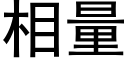 相量